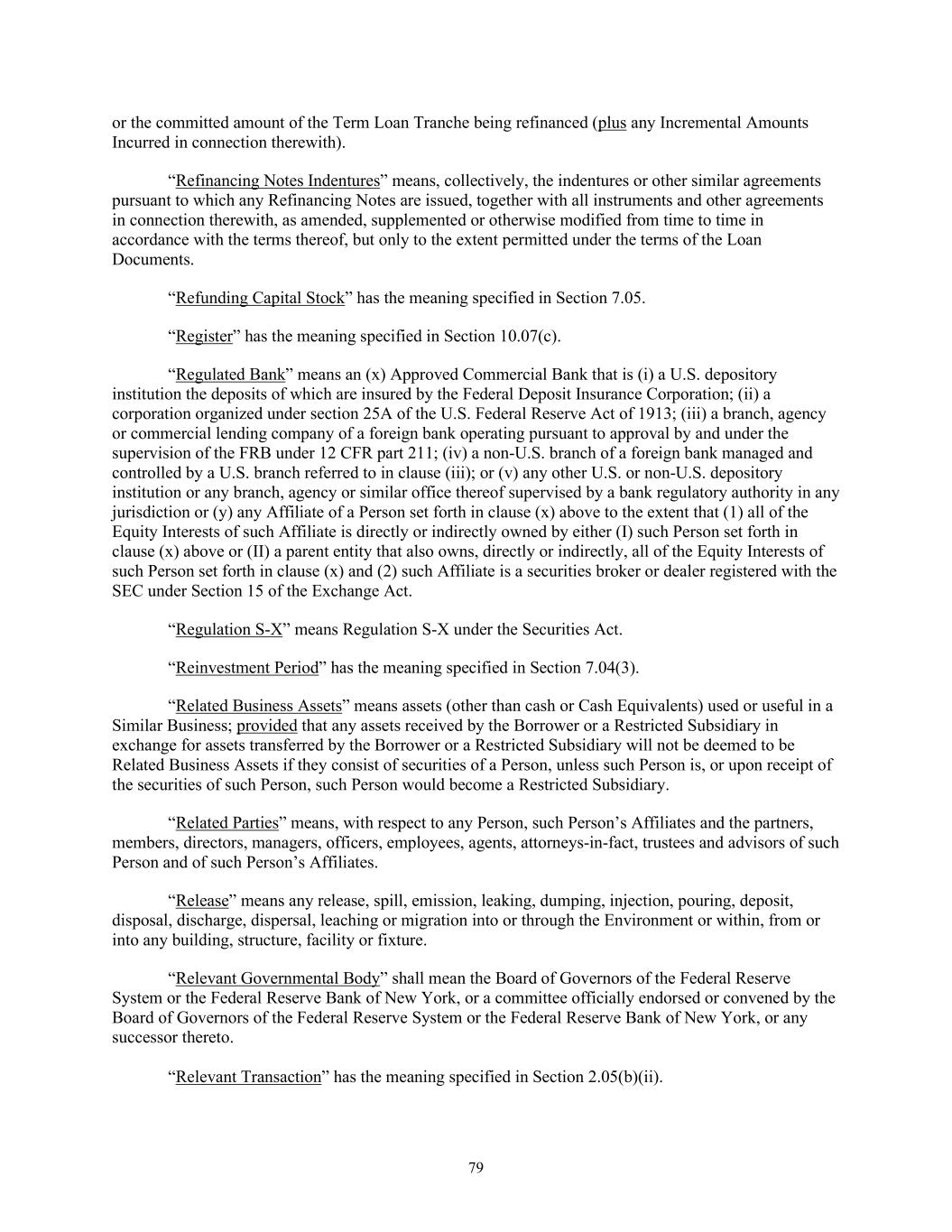 or the committed amount of the Term Loan Tranche being refinanced (plus any Incremental Amounts Incurred in connection therewith).

“Refinancing Notes Indentures” means, collectively, the indentures or other similar agreements pursuant to which any Refinancing Notes are issued, together with all instruments and other agreements in connection therewith, as amended, supplemented or otherwise modified from time to time in accordance with the terms thereof, but only to the extent permitted under the terms of the Loan Documents.

“Refunding Capital Stock” has the meaning specified in Section 7.05.

“Register” has the meaning specified in Section 10.07(c).

“Regulated Bank” means an (x) Approved Commercial Bank that is (i) a U.S. depository institution the deposits of which are insured by the Federal Deposit Insurance Corporation; (ii) a corporation organized under section 25A of the U.S. Federal Reserve Act of 1913; (iii) a branch, agency or commercial lending company of a foreign bank operating pursuant to approval by and under the supervision of the FRB under 12 CFR part 211; (iv) a non-U.S. branch of a foreign bank managed and controlled by a U.S. branch referred to in clause (iii); or (v) any other U.S. or non-U.S. depository institution or any branch, agency or similar office thereof supervised by a bank regulatory authority in any jurisdiction or (y) any Affiliate of a Person set forth in clause (x) above to the extent that (1) all of the Equity Interests of such Affiliate is directly or indirectly owned by either (I) such Person set forth in clause (x) above or (II) a parent entity that also owns, directly or indirectly, all of the Equity Interests of such Person set forth in clause (x) and (2) such Affiliate is a securities broker or dealer registered with the SEC under Section 15 of the Exchange Act.

“Regulation S-X” means Regulation S-X under the Securities Act.

“Reinvestment Period” has the meaning specified in Section 7.04(3).

“Related Business Assets” means assets (other than cash or Cash Equivalents) used or useful in a Similar Business; provided that any assets received by the Borrower or a Restricted Subsidiary in exchange for assets transferred by the Borrower or a Restricted Subsidiary will not be deemed to be Related Business Assets if they consist of securities of a Person, unless such Person is, or upon receipt of the securities of such Person, such Person would become a Restricted Subsidiary.

“Related Parties” means, with respect to any Person, such Person’s Affiliates and the partners, members, directors, managers, officers, employees, agents, attorneys-in-fact, trustees and advisors of such Person and of such Person’s Affiliates.

“Release” means any release, spill, emission, leaking, dumping, injection, pouring, deposit, disposal, discharge, dispersal, leaching or migration into or through the Environment or within, from or into any building, structure, facility or fixture.

“Relevant Governmental Body” shall mean the Board of Governors of the Federal Reserve System or the Federal Reserve Bank of New York, or a committee officially endorsed or convened by the Board of Governors of the Federal Reserve System or the Federal Reserve Bank of New York, or any successor thereto.

“Relevant Transaction” has the meaning specified in Section 2.05(b)(ii).

79